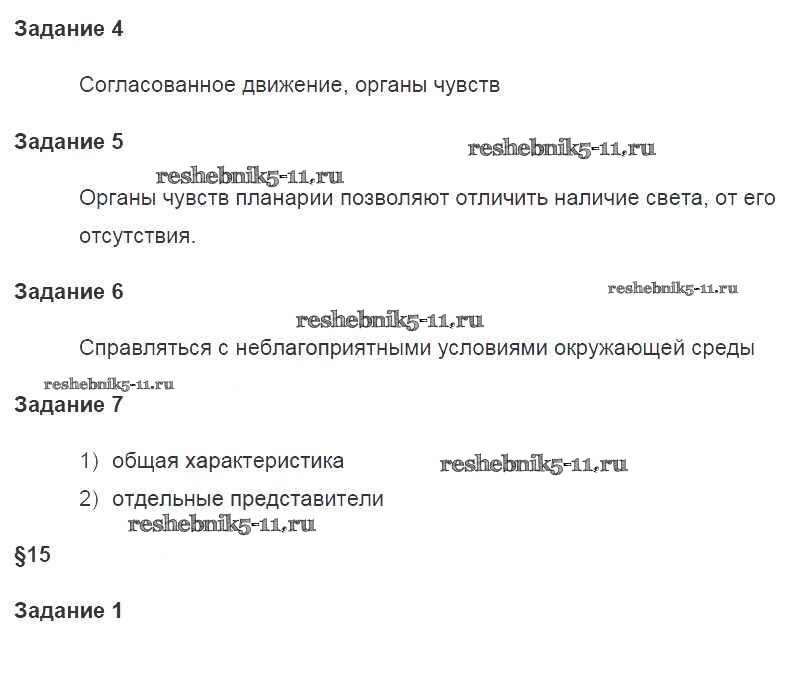 Задание 4

Согласованное движение, органы чувств

Задание 5

Органы чувств планарии позволяют отличить наличие света, от его отсутствия.

Задание 6

Справляться с неблагоприятными условиями окружающей среды

Задание 7

1) общая характеристика

2) отдельные представители

§15

Задание 1

reshebnik5-11.ru